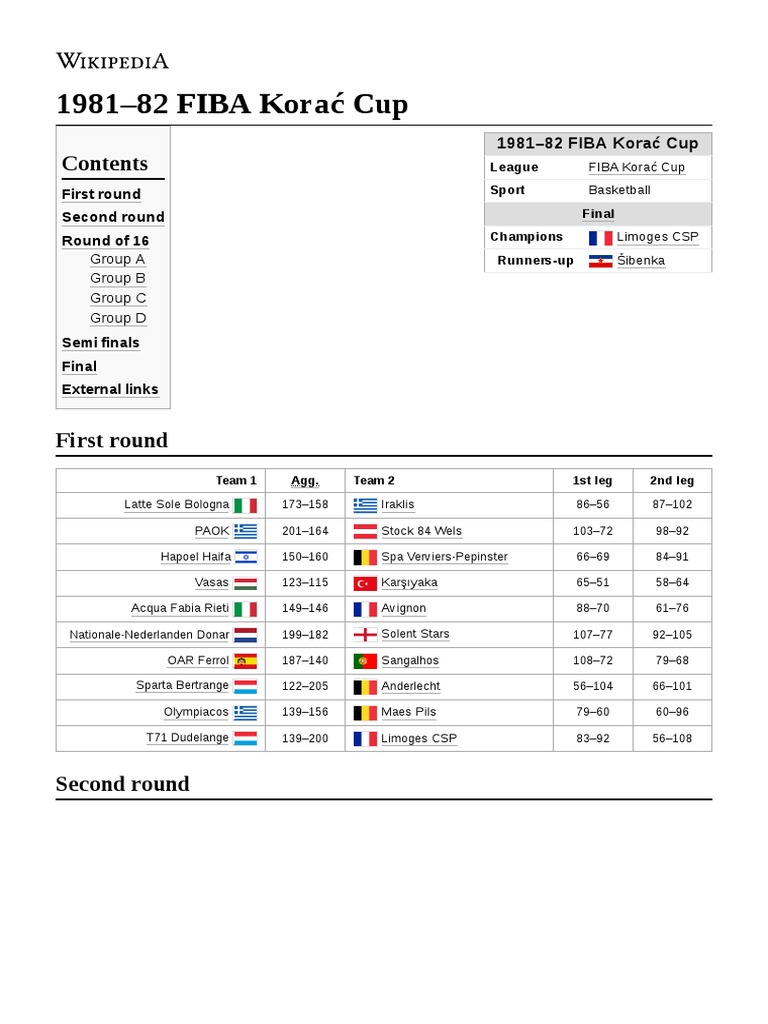 WIKIPEDIA

1981–82 FIBA Korać Cup

Contents
First round
Second round
Round of 16
Group A
Group B
Group C
Group D
Semi finals
Final
External links

| 1981–82 FIBA Korać Cup | |
|---|---|
| League | FIBA Korać Cup |
| Sport | Basketball |
| Final | |
| Champions | Limoges CSP |
| Runners-up | Šibenka |

First round

| Team 1 | Agg. | Team 2 | 1st leg | 2nd leg |
|---|---|---|---|---|
| Latte Sole Bologna | 173–158 | Iraklis | 86–56 | 87–102 |
| PAOK | 201–164 | Stock 84 Wels | 103–72 | 98–92 |
| Hapoel Haifa | 150–160 | Spa Verviers-Pepinster | 66–69 | 84–91 |
| Vasas | 123–115 | Karşıyaka | 65–51 | 58–64 |
| Acqua Fabia Rieti | 149–146 | Avignon | 88–70 | 61–76 |
| Nationale-Nederlanden Donar | 199–182 | Solent Stars | 107–77 | 92–105 |
| OAR Ferrol | 187–140 | Sangalhos | 108–72 | 79–68 |
| Sparta Bertrange | 122–205 | Anderlecht | 56–104 | 66–101 |
| Olympiacos | 139–156 | Maes Pils | 79–60 | 60–96 |
| T71 Dudelange | 139–200 | Limoges CSP | 83–92 | 56–108 |

Second round